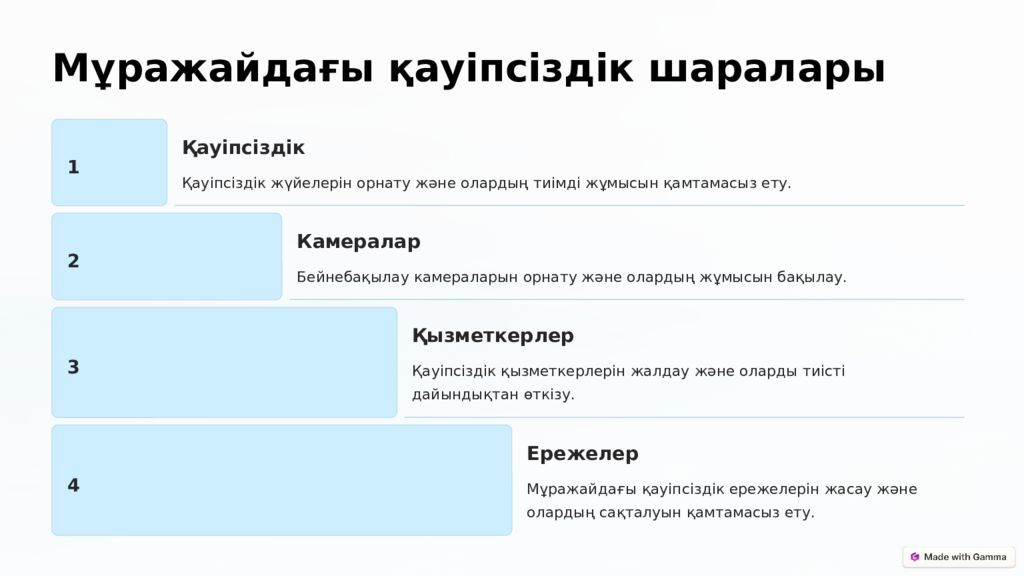 Мұражайдағы қауіпсіздік шаралары

1

Қауіпсіздік

Қауіпсіздік жүйелерін орнату және олардың тиімді жұмысын қамтамасыз ету.

2

Камералар

Бейнебақылау камераларын орнату және олардың жұмысын бақылау.

3

Қызметкерлер

Қауіпсіздік қызметкерлерін жалдау және оларды тиісті дайындықтан өткізу.

4

Ережелер

Мұражайдағы қауіпсіздік ережелерін жасау және олардың сақталуын қамтамасыз ету.

Made with Gamma